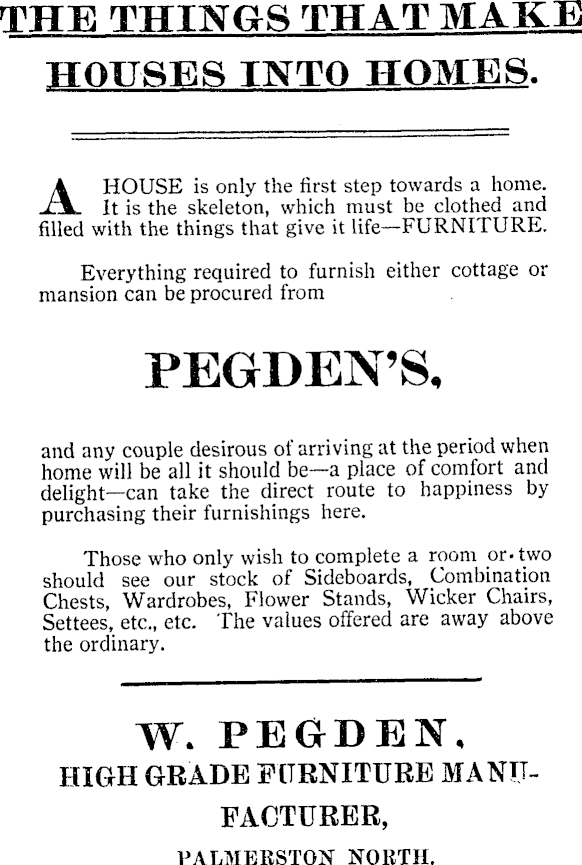 THE THINGS THAT MAKE HOUSES INTO HOMES.

A HOUSE is only the first step towards a home. It is the skeleton, which must be clothed and filled with the things that give it life—FURNITURE.

Everything required to furnish either cottage or mansion can be procured from

PEGDEN'S,

and any couple desirous of arriving at the period when home will be all it should be—a place of comfort and delight—can take the direct route to happiness by purchasing their furnishings here.

Those who only wish to complete a room or two should see our stock of Sideboards, Combination Chests, Wardrobes, Flower Stands, Wicker Chairs, Settees, etc., etc. The values offered are away above the ordinary.

W. PEGDEN,
HIGH GRADE FURNITURE MANUFACTURER,
PALMERSTON NORTH.